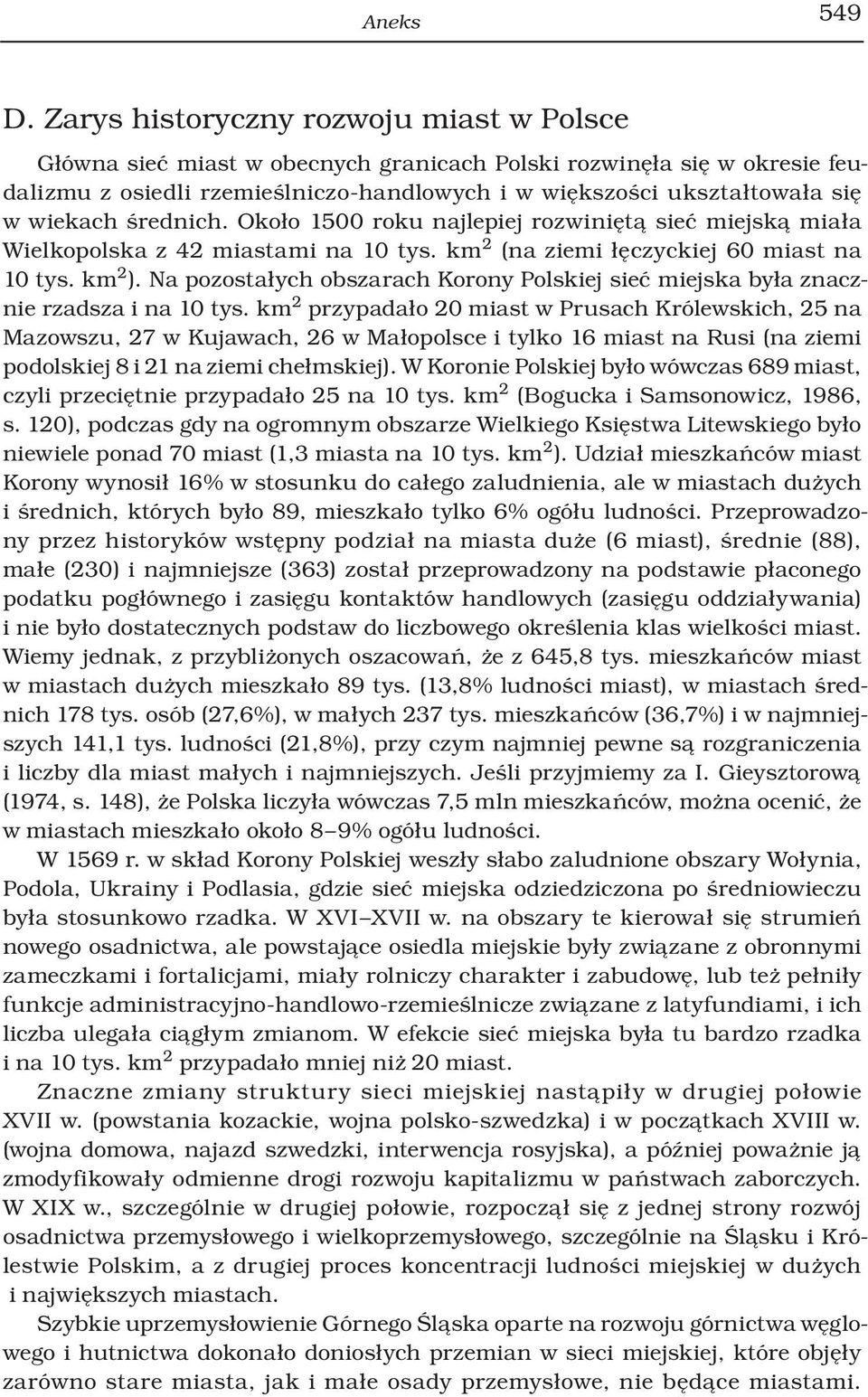 Aneks 549

D. Zarys historyczny rozwoju miast w Polsce

Główna sieć miast w obecnych granicach Polski rozwinęła się w okresie feudalizmu z osiedli rzemieślniczo-handlowych i w większości ukształtowała się w wiekach średnich. Około 1500 roku najlepiej rozwiniętą sieć miejską miała Wielkopolska z 42 miastami na 10 tys. km$^2$ (na ziemi łęczyckiej 60 miast na 10 tys. km$^2$). Na pozostałych obszarach Korony Polskiej sieć miejska była znacznie rzadsza i na 10 tys. km$^2$ przypadało 20 miast w Prusach Królewskich, 25 na Mazowszu, 27 w Kujawach, 26 w Małopolsce i tylko 16 miast na Rusi (na ziemi podolskiej 8 i 21 na ziemi chełmskiej). W Koronie Polskiej było wówczas 689 miast, czyli przeciętnie przypadało 25 na 10 tys. km$^2$ (Bogucka i Samsonowicz, 1986, s. 120), podczas gdy na ogromnym obszarze Wielkiego Księstwa Litewskiego było niewiele ponad 70 miast (1,3 miasta na 10 tys. km$^2$). Udział mieszkańców miast Korony wynosił 16% w stosunku do całego zaludnienia, ale w miastach dużych i średnich, których było 89, mieszkało tylko 6% ogółu ludności. Przeprowadzony przez historyków wstępny podział na miasta duże (6 miast), średnie (88), małe (230) i najmniejsze (363) został przeprowadzony na podstawie płaconego podatku pogłównego i zasięgu kontaktów handlowych (zasięgu oddziaływania) i nie było dostatecznych podstaw do liczbowego określenia klas wielkości miast. Wiemy jednak, z przybliżonych oszacowań, że z 645,8 tys. mieszkańców miast w miastach dużych mieszkało 89 tys. (13,8% ludności miast), w miastach średnich 178 tys. osób (27,6%), w małych 237 tys. mieszkańców (36,7%) i w najmniejszych 141,1 tys. ludności (21,8%), przy czym najmniej pewne są rozgraniczenia i liczby dla miast małych i najmniejszych. Jeśli przyjmiemy za I. Gieysztorową (1974, s. 148), że Polska liczyła wówczas 7,5 mln mieszkańców, można ocenić, że w miastach mieszkało około 8–9% ogółu ludności.

W 1569 r. w skład Korony Polskiej weszły słabo zaludnione obszary Wołynia, Podola, Ukrainy i Podlasia, gdzie sieć miejska odziedziczona po średniowieczu była stosunkowo rzadka. W XVI–XVII w. na obszary te kierował się strumień nowego osadnictwa, ale powstające osiedla miejskie były związane z obronnymi zameczkami i fortalicjami, miały rolniczy charakter i zabudowę, lub też pełniły funkcje administracyjno-handlowo-rzemieślnicze związane z latyfundiami, i ich liczba ulegała ciągłym zmianom. W efekcie sieć miejska była tu bardzo rzadka i na 10 tys. km$^2$ przypadało mniej niż 20 miast.

Znaczne zmiany struktury sieci miejskiej nastąpiły w drugiej połowie XVII w. (powstania kozackie, wojna polsko-szwedzka) i w początkach XVIII w. (wojna domowa, najazd szwedzki, interwencja rosyjska), a później poważnie ją zmodyfikowały odmienne drogi rozwoju kapitalizmu w państwach zaborczych. W XIX w., szczególnie w drugiej połowie, rozpoczął się z jednej strony rozwój osadnictwa przemysłowego i wielkoprzemysłowego, szczególnie na Śląsku i Królestwie Polskim, a z drugiej proces koncentracji ludności miejskiej w dużych i największych miastach.

Szybkie uprzemysłowienie Górnego Śląska oparte na rozwoju górnictwa węglowego i hutnictwa dokonało doniosłych przemian w sieci miejskiej, które objęły zarówno stare miasta, jak i małe osady przemysłowe, nie będące miastami.